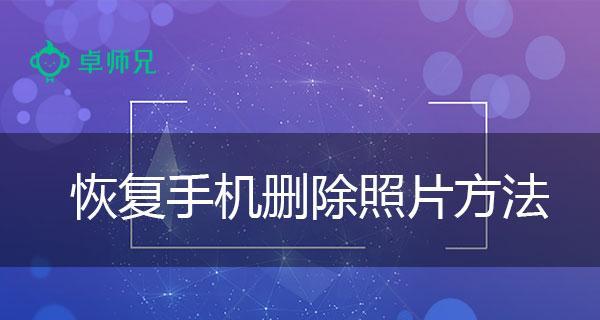 卓师兄

恢复手机删除照片方法